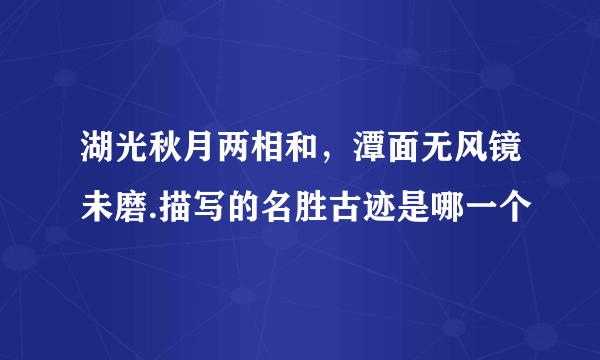 湖光秋月两相和，潭面无风镜未磨.描写的名胜古迹是哪一个